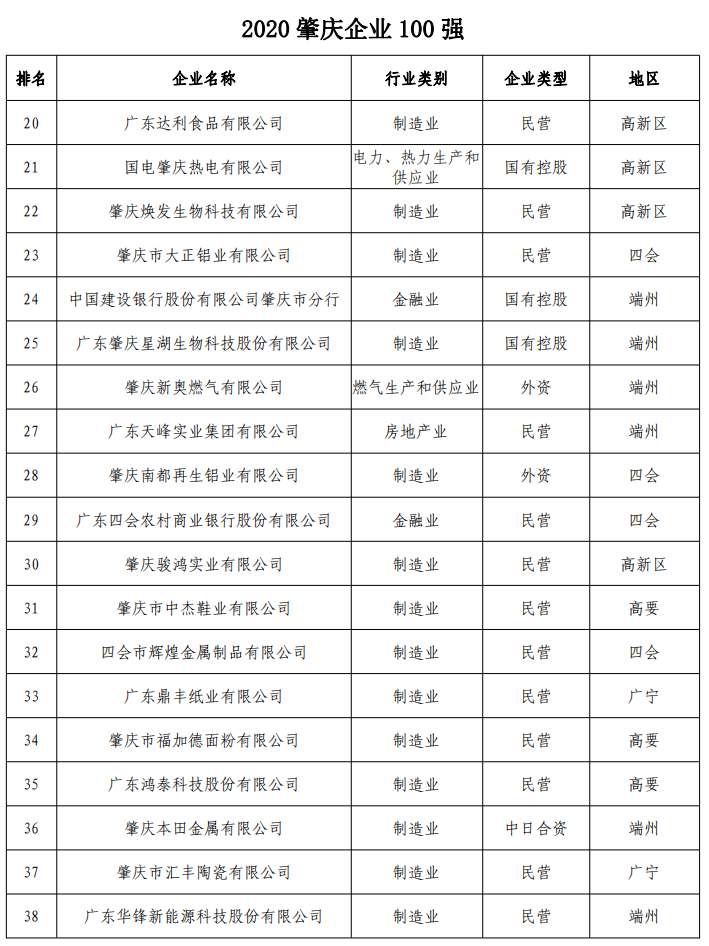 2020 肇庆企业 100 强

| 排名 | 企业名称 | 行业类别 | 企业类型 | 地区 |
|---|---|---|---|---|
| 20 | 广东达利食品有限公司 | 制造业 | 民营 | 高新区 |
| 21 | 国电肇庆热电有限公司 | 电力、热力生产和供应业 | 国有控股 | 高新区 |
| 22 | 肇庆焕发生物科技有限公司 | 制造业 | 民营 | 高新区 |
| 23 | 肇庆市大正铝业有限公司 | 制造业 | 民营 | 四会 |
| 24 | 中国建设银行股份有限公司肇庆市分行 | 金融业 | 国有控股 | 端州 |
| 25 | 广东肇庆星湖生物科技股份有限公司 | 制造业 | 国有控股 | 端州 |
| 26 | 肇庆新奥燃气有限公司 | 燃气生产和供应业 | 外资 | 端州 |
| 27 | 广东天峰实业集团有限公司 | 房地产业 | 民营 | 端州 |
| 28 | 肇庆南都再生铝业有限公司 | 制造业 | 外资 | 四会 |
| 29 | 广东四会农村商业银行股份有限公司 | 金融业 | 民营 | 四会 |
| 30 | 肇庆骏鸿实业有限公司 | 制造业 | 民营 | 高新区 |
| 31 | 肇庆市中杰鞋业有限公司 | 制造业 | 民营 | 高要 |
| 32 | 四会市辉煌金属制品有限公司 | 制造业 | 民营 | 四会 |
| 33 | 广东鼎丰纸业有限公司 | 制造业 | 民营 | 广宁 |
| 34 | 肇庆市福加德面粉有限公司 | 制造业 | 民营 | 高要 |
| 35 | 广东鸿泰科技股份有限公司 | 制造业 | 民营 | 高要 |
| 36 | 肇庆本田金属有限公司 | 制造业 | 中日合资 | 端州 |
| 37 | 肇庆市汇丰陶瓷有限公司 | 制造业 | 民营 | 广宁 |
| 38 | 广东华锋新能源科技股份有限公司 | 制造业 | 民营 | 端州 |